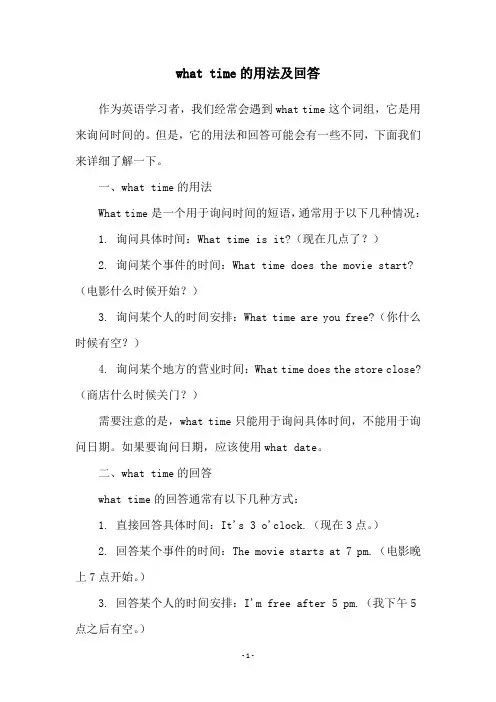 what time 的用法及回答

作为英语学习者，我们经常会遇到 what time 这个词组，它是用来询问时间的。但是，它的用法和回答可能会有一些不同，下面我们来详细了解一下。

一、what time 的用法

What time 是一个用于询问时间的短语，通常用于以下几种情况：

1. 询问具体时间：What time is it?（现在几点了？）

2. 询问某个事件的时间：What time does the movie start?（电影什么时候开始？）

3. 询问某个人的时间安排：What time are you free?（你什么时候有空？）

4. 询问某个地方的营业时间：What time does the store close?（商店什么时候关门？）

需要注意的是，what time 只能用于询问具体时间，不能用于询问日期。如果要询问日期，应该使用 what date。

二、what time 的回答

what time 的回答通常有以下几种方式：

1. 直接回答具体时间：It's 3 o'clock.（现在 3 点。）

2. 回答某个事件的时间：The movie starts at 7 pm.（电影晚上 7 点开始。）

3. 回答某个人的时间安排：I'm free after 5 pm.（我下午 5 点之后有空。）

-1-